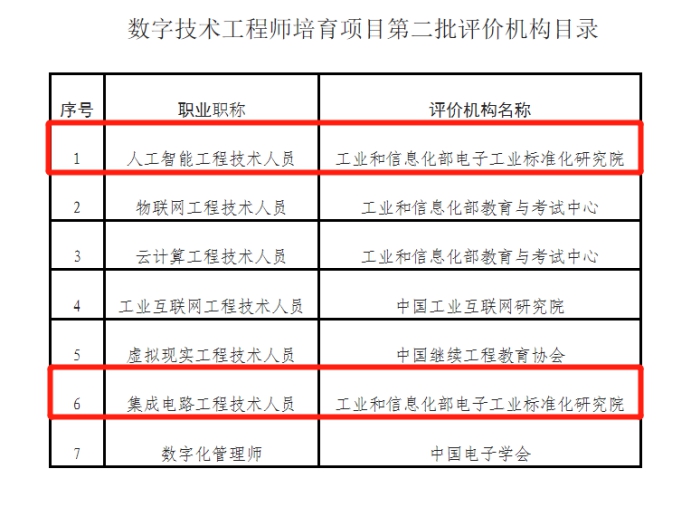 数字技术工程师培育项目第二批评价机构目录

| 序号 | 职业职称 | 评价机构名称 |
|---|---|---|
| 1 | 人工智能工程技术人员 | 工业和信息化部电子工业标准化研究院 |
| 2 | 物联网工程技术人员 | 工业和信息化部教育与考试中心 |
| 3 | 云计算工程技术人员 | 工业和信息化部教育与考试中心 |
| 4 | 工业互联网工程技术人员 | 中国工业互联网研究院 |
| 5 | 虚拟现实工程技术人员 | 中国继续工程教育协会 |
| 6 | 集成电路工程技术人员 | 工业和信息化部电子工业标准化研究院 |
| 7 | 数字化管理师 | 中国电子学会 |